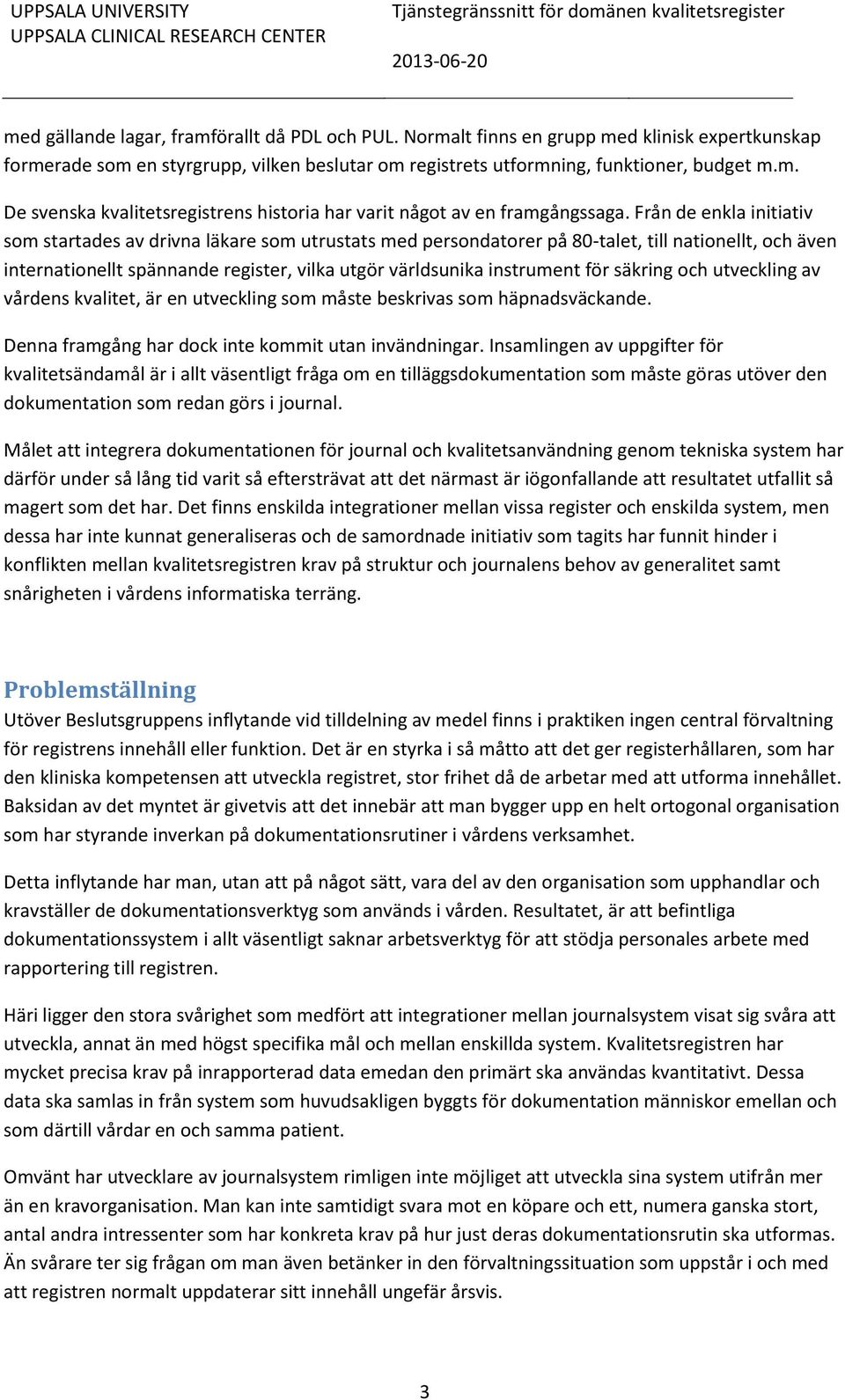 UPPSALA UNIVERSITY
UPPSALA CLINICAL RESEARCH CENTER

Tjänstegränssnitt för domänen kvalitetsregister
2013-06-20

med gällande lagar, framförallt då PDL och PUL. Normalt finns en grupp med klinisk expertkunskap formerade som en styrgrupp, vilken beslutar om registrets utformning, funktioner, budget m.m.

De svenska kvalitetsregistrens historia har varit något av en framgångssaga. Från de enkla initiativ som startades av drivna läkare som utrustats med persondatorer på 80-talet, till nationellt, och även internationellt spännande register, vilka utgör världsunika instrument för säkring och utveckling av vårdens kvalitet, är en utveckling som måste beskrivas som häpnadsväckande.

Denna framgång har dock inte kommit utan invändningar. Insamlingen av uppgifter för kvalitetsändamål är i allt väsentligt fråga om en tilläggsdokumentation som måste göras utöver den dokumentation som redan görs i journal.

Målet att integrera dokumentationen för journal och kvalitetsanvändning genom tekniska system har därför under så lång tid varit så eftersträvat att det närmast är iögonfallande att resultatet utfallit så magert som det har. Det finns enskilda integrationer mellan vissa register och enskilda system, men dessa har inte kunnat generaliseras och de samordnade initiativ som tagits har funnit hinder i konflikten mellan kvalitetsregistren krav på struktur och journalens behov av generalitet samt snårigheten i vårdens informatiska terräng.

Problemställning
Utöver Beslutsgruppens inflytande vid tilldelning av medel finns i praktiken ingen central förvaltning för registrens innehåll eller funktion. Det är en styrka i så måtto att det ger registerhållaren, som har den kliniska kompetensen att utveckla registret, stor frihet då de arbetar med att utforma innehållet. Baksidan av det myntet är givetvis att det innebär att man bygger upp en helt ortogonal organisation som har styrande inverkan på dokumentationsrutiner i vårdens verksamhet.

Detta inflytande har man, utan att på något sätt, vara del av den organisation som upphandlar och kravställer de dokumentationsverktyg som används i vården. Resultatet, är att befintliga dokumentationssystem i allt väsentligt saknar arbetsverktyg för att stödja personales arbete med rapportering till registren.

Häri ligger den stora svårighet som medfört att integrationer mellan journalsystem visat sig svåra att utveckla, annat än med högst specifika mål och mellan enskillda system. Kvalitetsregistren har mycket precisa krav på inrapporterad data emedan den primärt ska användas kvantitativt. Dessa data ska samlas in från system som huvudsakligen byggts för dokumentation människor emellan och som därtill vårdar en och samma patient.

Omvänt har utvecklare av journalsystem rimligen inte möjliget att utveckla sina system utifrån mer än en kravorganisation. Man kan inte samtidigt svara mot en köpare och ett, numera ganska stort, antal andra intressenter som har konkreta krav på hur just deras dokumentationsrutin ska utformas. Än svårare ter sig frågan om man även betänker in den förvaltningssituation som uppstår i och med att registren normalt uppdaterar sitt innehåll ungefär årsvis.

3